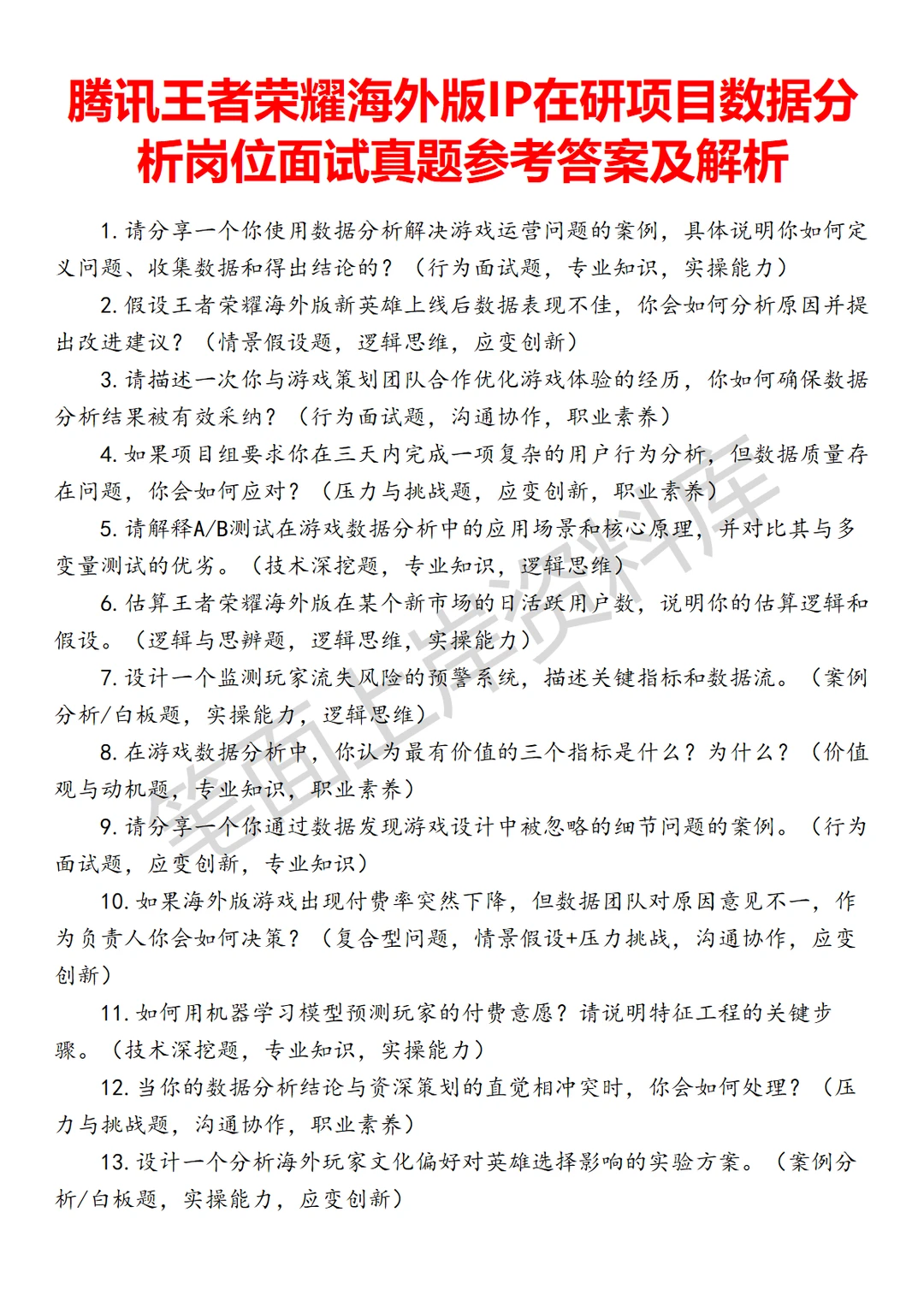 腾讯王者荣耀海外版IP在研项目数据分析岗位面试真题参考答案及解析

1. 请分享一个你使用数据分析解决游戏运营问题的案例，具体说明你如何定义问题、收集数据和得出结论的？（行为面试题，专业知识，实操能力）

2. 假设王者荣耀海外版新英雄上线后数据表现不佳，你会如何分析原因并提出改进建议？（情景假设题，逻辑思维，应变创新）

3. 请描述一次你与游戏策划团队合作优化游戏体验的经历，你如何确保数据分析结果被有效采纳？（行为面试题，沟通协作，职业素养）

4. 如果项目组要求你在三天内完成一项复杂的用户行为分析，但数据质量存在问题，你会如何应对？（压力与挑战题，应变创新，职业素养）

5. 请解释A/B测试在游戏数据分析中的应用场景和核心原理，并对比其与多变量测试的优劣。（技术深挖题，专业知识，逻辑思维）

6. 估算王者荣耀海外版在某个新市场的日活跃用户数，说明你的估算逻辑和假设。（逻辑与思辨题，逻辑思维，实操能力）

7. 设计一个监测玩家流失风险的预警系统，描述关键指标和数据流。（案例分析/白板题，实操能力，逻辑思维）

8. 在游戏数据分析中，你认为最有价值的三个指标是什么？为什么？（价值观与动机题，专业知识，职业素养）

9. 请分享一个你通过数据发现游戏设计中被忽略的细节问题的案例。（行为面试题，应变创新，专业知识）

10. 如果海外版游戏出现付费率突然下降，但数据团队对原因意见不一，作为负责人你会如何决策？（复合型问题，情景假设+压力挑战，沟通协作，应变创新）

11. 如何用机器学习模型预测玩家的付费意愿？请说明特征工程的关键步骤。（技术深挖题，专业知识，实操能力）

12. 当你的数据分析结论与资深策划的直觉相冲突时，你会如何处理？（压力与挑战题，沟通协作，职业素养）

13. 设计一个分析海外玩家文化偏好对英雄选择影响的实验方案。（案例分析/白板题，实操能力，应变创新）

笔面上岸资料库